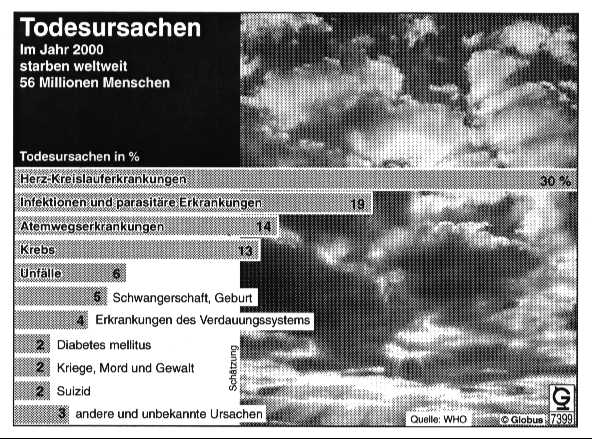 Todesursachen
Im Jahr 2000 starben weltweit 56 Millionen Menschen

Todesursachen in %

Herz-Kreislauferkrankungen 30 %
Infektionen und parasitäre Erkrankungen 19
Atemwegserkrankungen 14
Krebs 13
Unfälle 6
5 Schwangerschaft, Geburt
4 Erkrankungen des Verdauungssystems
2 Diabetes mellitus
2 Kriege, Mord und Gewalt
2 Suizid
3 andere und unbekannte Ursachen

Schätzung

Quelle: WHO
© Globus 7399